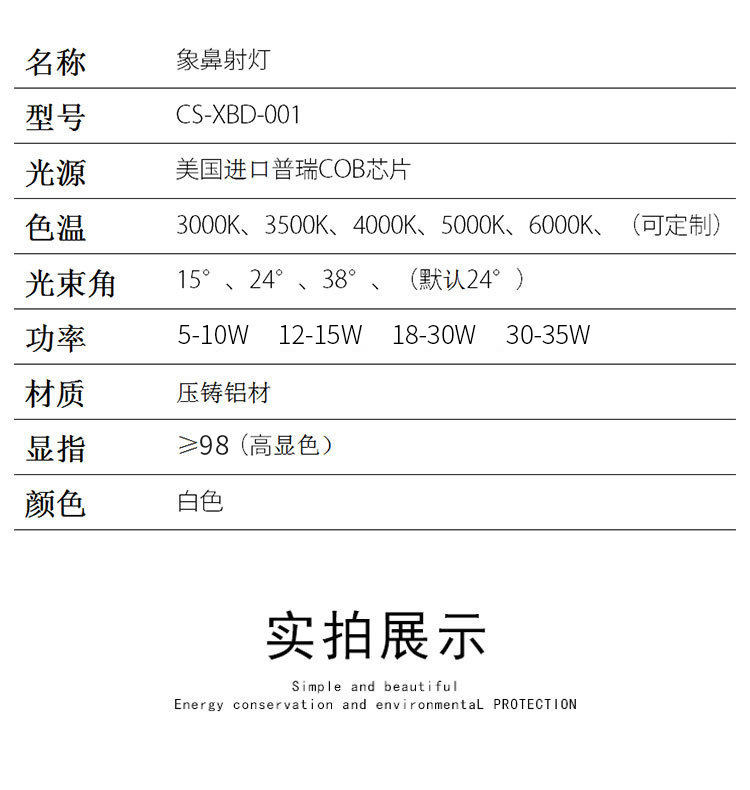 | 名称 | 象鼻射灯 |
|---|---|
| 型号 | CS-XBD-001 |
| 光源 | 美国进口普瑞COB芯片 |
| 色温 | 3000K、3500K、4000K、5000K、6000K、（可定制） |
| 光束角 | 15°、24°、38°、（默认24°） |
| 功率 | 5-10W 12-15W 18-30W 30-35W |
| 材质 | 压铸铝材 |
| 显指 | ≥98（高显色） |
| 颜色 | 白色 |

实拍展示

Simple and beautiful
Energy conservation and environmentaL PROTECTION